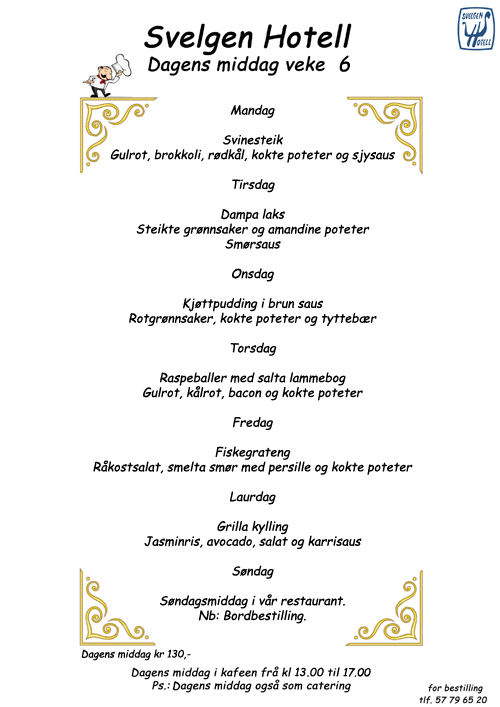 SVELGEN HOTELL

Svelgen Hotell
Dagens middag veke 6

Mandag

Svinesteik
Gulrot, brokkoli, rødkål, kokte poteter og sjysaus

Tirsdag

Dampa laks
Steikte grønnsaker og amandine poteter
Smørsaus

Onsdag

Kjøttpudding i brun saus
Rotgrønnsaker, kokte poteter og tyttebær

Torsdag

Raspeballer med salta lammebog
Gulrot, kålrot, bacon og kokte poteter

Fredag

Fiskegrateng
Råkostsalat, smelta smør med persille og kokte poteter

Laurdag

Grilla kylling
Jasminris, avocado, salat og karrisaus

Søndag

Søndagsmiddag i vår restaurant.
Nb: Bordbestilling.

Dagens middag kr 130,-

Dagens middag i kafeen frå kl 13.00 til 17.00
Ps.: Dagens middag også som catering

for bestilling
tlf. 57 79 65 20